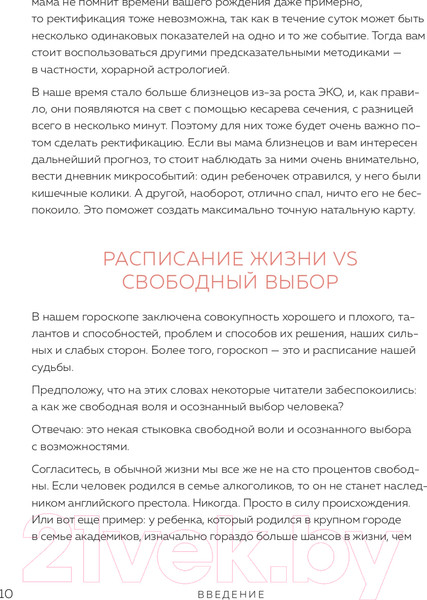 мама не помнит времени вашего рождения даже примерно, то ректификация тоже невозможна, так как в течение суток может быть несколько одинаковых показателей на одно и то же событие. Тогда вам стоит воспользоваться другими предсказательными методиками — в частности, хорарной астрологией.

В наше время стало больше близнецов из-за роста ЭКО, и, как правило, они появляются на свет с помощью кесарева сечения, с разницей всего в несколько минут. Поэтому для них тоже будет очень важно потом сделать ректификацию. Если вы мама близнецов и вам интересен дальнейший прогноз, то стоит наблюдать за ними очень внимательно, вести дневник микрособытий: один ребеночек отравился, у него были кишечные колики. А другой, наоборот, отлично спал, ничто его не беспокоило. Это поможет создать максимально точную натальную карту.

РАСПИСАНИЕ ЖИЗНИ VS СВОБОДНЫЙ ВЫБОР

В нашем гороскопе заключена совокупность хорошего и плохого, талантов и способностей, проблем и способов их решения, наших сильных и слабых сторон. Более того, гороскоп — это и расписание нашей судьбы.

Предположу, что на этих словах некоторые читатели забеспокоились: а как же свободная воля и осознанный выбор человека?

Отвечаю: это некая стыковка свободной воли и осознанного выбора с возможностями.

Согласитесь, в обычной жизни мы все же не на сто процентов свободны. Если человек родился в семье алкоголиков, то он не станет наследником английского престола. Никогда. Просто в силу происхождения. Или вот еще пример: у ребенка, который родился в крупном городе в семье академиков, изначально гораздо больше шансов в жизни, чем

21vek.by

10 ВВЕДЕНИЕ